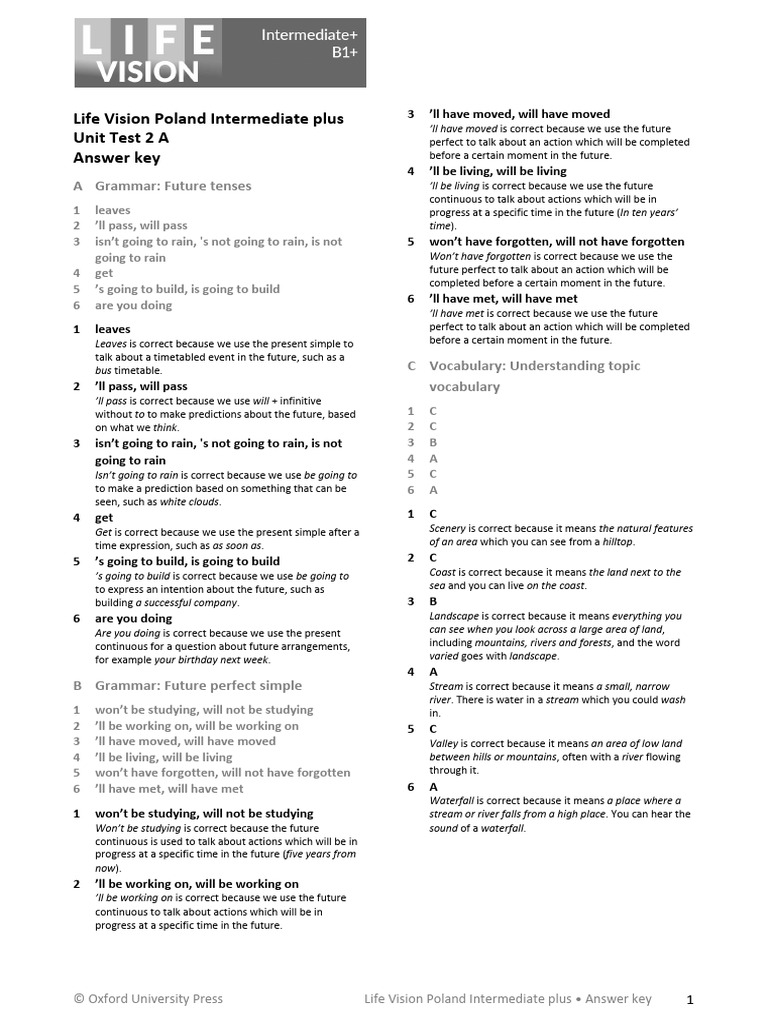 LIFE VISION

Intermediate+ B1+

Life Vision Poland Intermediate plus Unit Test 2 A Answer key

A Grammar: Future tenses

1 leaves
2 'll pass, will pass
3 isn't going to rain, 's not going to rain, is not going to rain
4 get
5 's going to build, is going to build
6 are you doing

1 leaves
Leaves is correct because we use the present simple to talk about a timetabled event in the future, such as a bus timetable.

2 'll pass, will pass
'll pass is correct because we use will + infinitive without to to make predictions about the future, based on what we think.

3 isn't going to rain, 's not going to rain, is not going to rain
Isn't going to rain is correct because we use be going to to make a prediction based on something that can be seen, such as white clouds.

4 get
Get is correct because we use the present simple after a time expression, such as as soon as.

5 's going to build, is going to build
's going to build is correct because we use be going to to express an intention about the future, such as building a successful company.

6 are you doing
Are you doing is correct because we use the present continuous for a question about future arrangements, for example your birthday next week.

B Grammar: Future perfect simple

1 won't be studying, will not be studying
2 'll be working on, will be working on
3 'll have moved, will have moved
4 'll be living, will be living
5 won't have forgotten, will not have forgotten
6 'll have met, will have met

1 won't be studying, will not be studying
Won't be studying is correct because the future continuous is used to talk about actions which will be in progress at a specific time in the future (five years from now).

2 'll be working on, will be working on
'll be working on is correct because we use the future continuous to talk about actions which will be in progress at a specific time in the future.

3 'll have moved, will have moved
'll have moved is correct because we use the future perfect to talk about an action which will be completed before a certain moment in the future.

4 'll be living, will be living
'll be living is correct because we use the future continuous to talk about actions which will be in progress at a specific time in the future (In ten years' time).

5 won't have forgotten, will not have forgotten
Won't have forgotten is correct because we use the future perfect to talk about an action which will be completed before a certain moment in the future.

6 'll have met, will have met
'll have met is correct because we use the future perfect to talk about an action which will be completed before a certain moment in the future.

C Vocabulary: Understanding topic vocabulary

1 C
2 C
3 B
4 A
5 C
6 A

1 C
Scenery is correct because it means the natural features of an area which you can see from a hilltop.

2 C
Coast is correct because it means the land next to the sea and you can live on the coast.

3 B
Landscape is correct because it means everything you can see when you look across a large area of land, including mountains, rivers and forests, and the word varied goes with landscape.

4 A
Stream is correct because it means a small, narrow river. There is water in a stream which you could wash in.

5 C
Valley is correct because it means an area of low land between hills or mountains, often with a river flowing through it.

6 A
Waterfall is correct because it means a place where a stream or river falls from a high place. You can hear the sound of a waterfall.

© Oxford University Press    Life Vision Poland Intermediate plus • Answer key    1